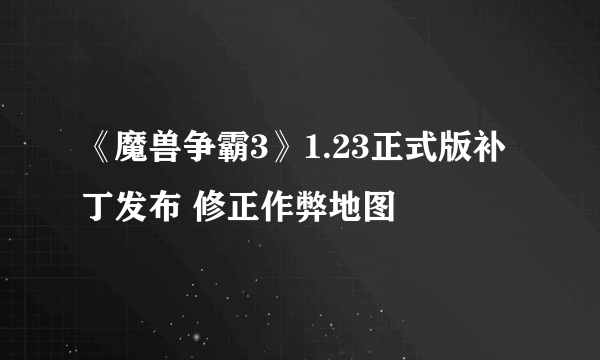 《魔兽争霸3》1.23正式版补丁发布 修正作弊地图